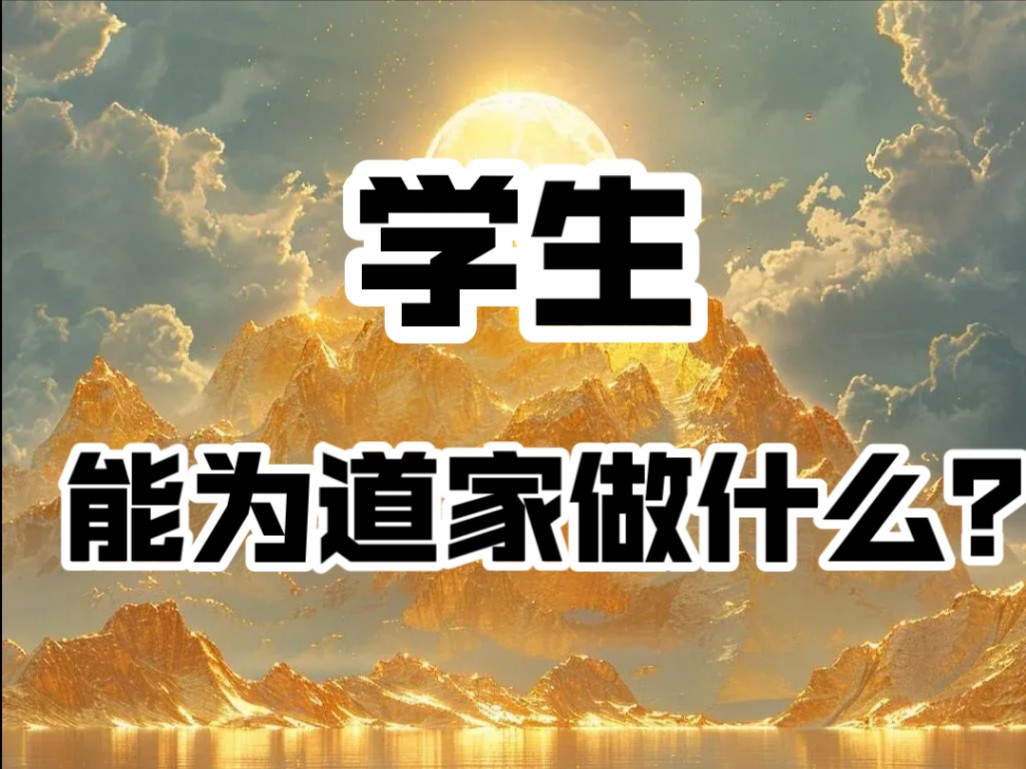 学生

能为道家做什么？